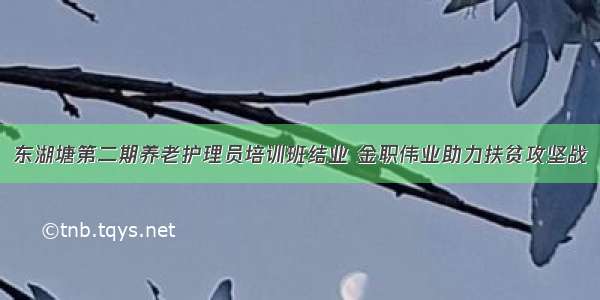 东湖塘第二期养老护理员培训班结业 金职伟业助力扶贫攻坚战

©tnb.tqys.net